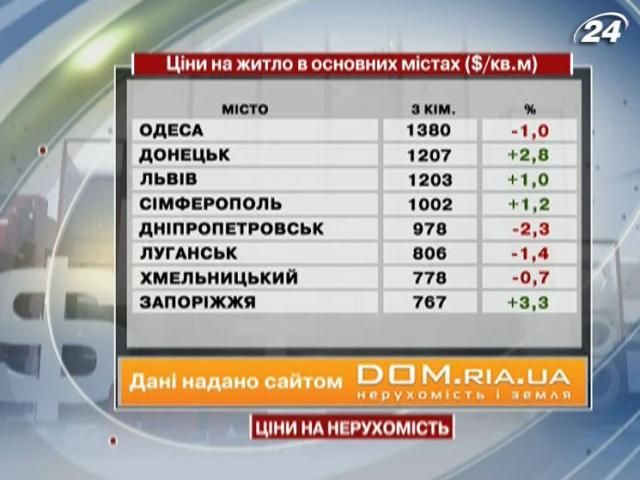 24

Ціни на житло в основних містах ($/кв.м)

| МІСТО | 3 КІМ. | % |
|---|---|---|
| ОДЕСА | 1380 | -1,0 |
| ДОНЕЦЬК | 1207 | +2,8 |
| ЛЬВІВ | 1203 | +1,0 |
| СІМФЕРОПОЛЬ | 1002 | +1,2 |
| ДНІПРОПЕТРОВСЬК | 978 | -2,3 |
| ЛУГАНСЬК | 806 | -1,4 |
| ХМЕЛЬНИЦЬКИЙ | 778 | -0,7 |
| ЗАПОРІЖЖЯ | 767 | +3,3 |

Дані надано сайтом DOM.RIA.UA нерухомість і земля

ЦІНИ НА НЕРУХОМІСТЬ